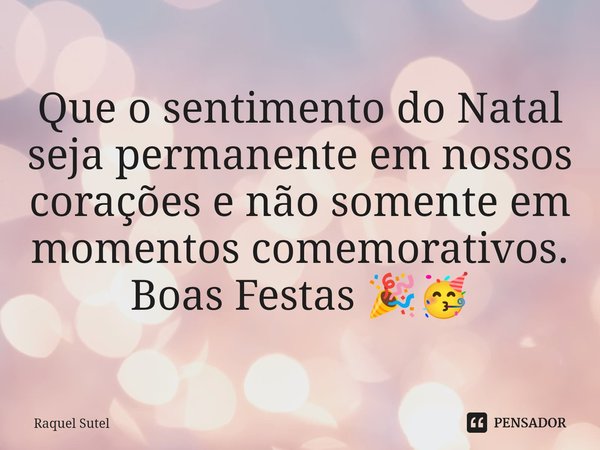 Que o sentimento do Natal seja permanente em nossos corações e não somente em momentos comemorativos. Boas Festas 🎉🥳

Raquel Sutel

PENSADOR